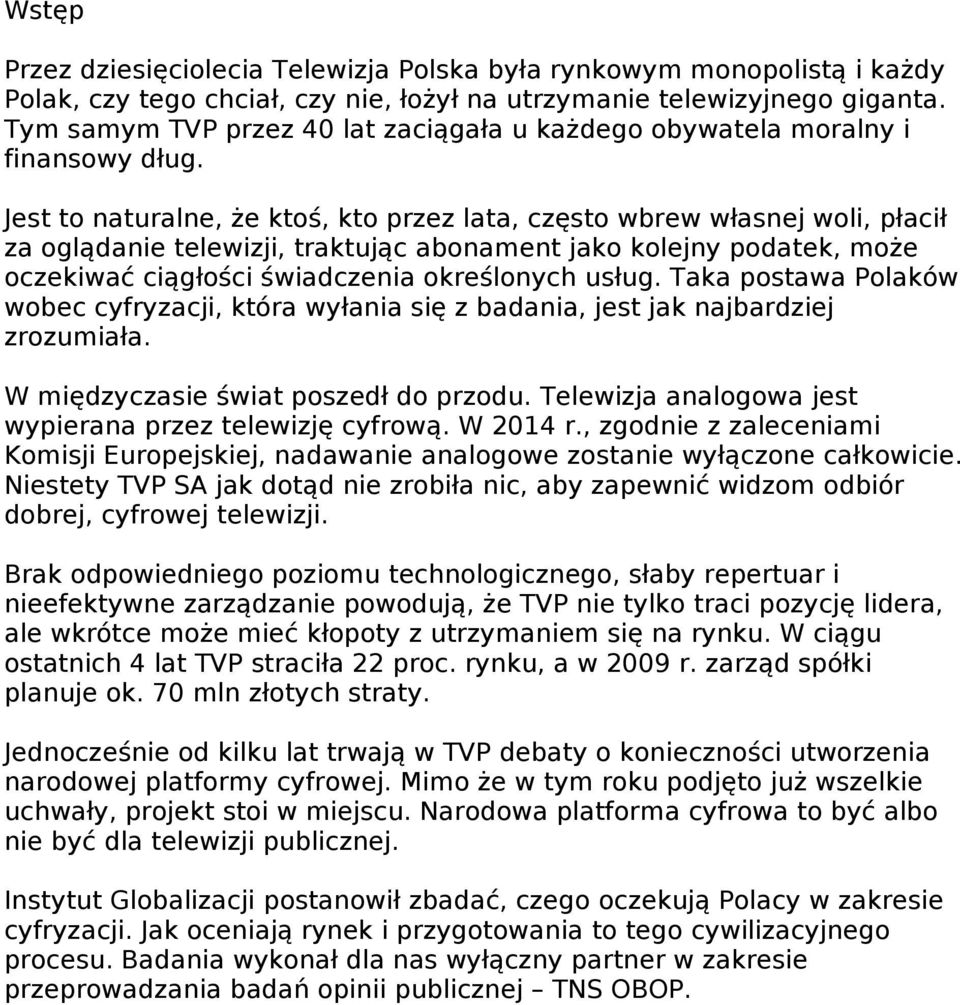 Wstęp

Przez dziesięciolecia Telewizja Polska była rynkowym monopolistą i każdy Polak, czy tego chciał, czy nie, łożył na utrzymanie telewizyjnego giganta. Tym samym TVP przez 40 lat zaciągała u każdego obywatela moralny i finansowy dług.

Jest to naturalne, że ktoś, kto przez lata, często wbrew własnej woli, płacił za oglądanie telewizji, traktując abonament jako kolejny podatek, może oczekiwać ciągłości świadczenia określonych usług. Taka postawa Polaków wobec cyfryzacji, która wyłania się z badania, jest jak najbardziej zrozumiała.

W międzyczasie świat poszedł do przodu. Telewizja analogowa jest wypierana przez telewizję cyfrową. W 2014 r., zgodnie z zaleceniami Komisji Europejskiej, nadawanie analogowe zostanie wyłączone całkowicie. Niestety TVP SA jak dotąd nie zrobiła nic, aby zapewnić widzom odbiór dobrej, cyfrowej telewizji.

Brak odpowiedniego poziomu technologicznego, słaby repertuar i nieefektywne zarządzanie powodują, że TVP nie tylko traci pozycję lidera, ale wkrótce może mieć kłopoty z utrzymaniem się na rynku. W ciągu ostatnich 4 lat TVP straciła 22 proc. rynku, a w 2009 r. zarząd spółki planuje ok. 70 mln złotych straty.

Jednocześnie od kilku lat trwają w TVP debaty o konieczności utworzenia narodowej platformy cyfrowej. Mimo że w tym roku podjęto już wszelkie uchwały, projekt stoi w miejscu. Narodowa platforma cyfrowa to być albo nie być dla telewizji publicznej.

Instytut Globalizacji postanowił zbadać, czego oczekują Polacy w zakresie cyfryzacji. Jak oceniają rynek i przygotowania to tego cywilizacyjnego procesu. Badania wykonał dla nas wyłączny partner w zakresie przeprowadzania badań opinii publicznej – TNS OBOP.